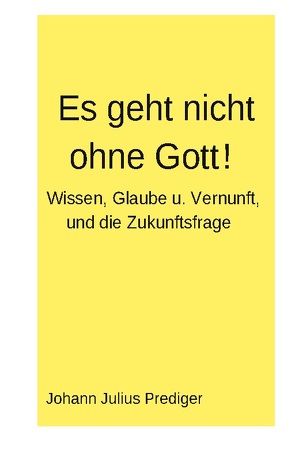 Es geht nicht ohne Gott!

Wissen, Glaube u. Vernunft, und die Zukunftsfrage

Johann Julius Prediger